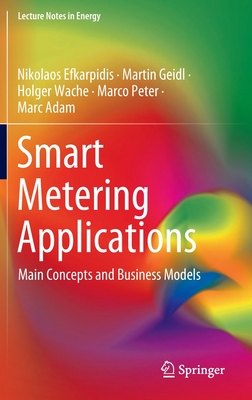 Lecture Notes in Energy

Nikolaos Efkarpidis · Martin Geidl · Holger Wache · Marco Peter · Marc Adam

Smart Metering Applications

Main Concepts and Business Models

Springer